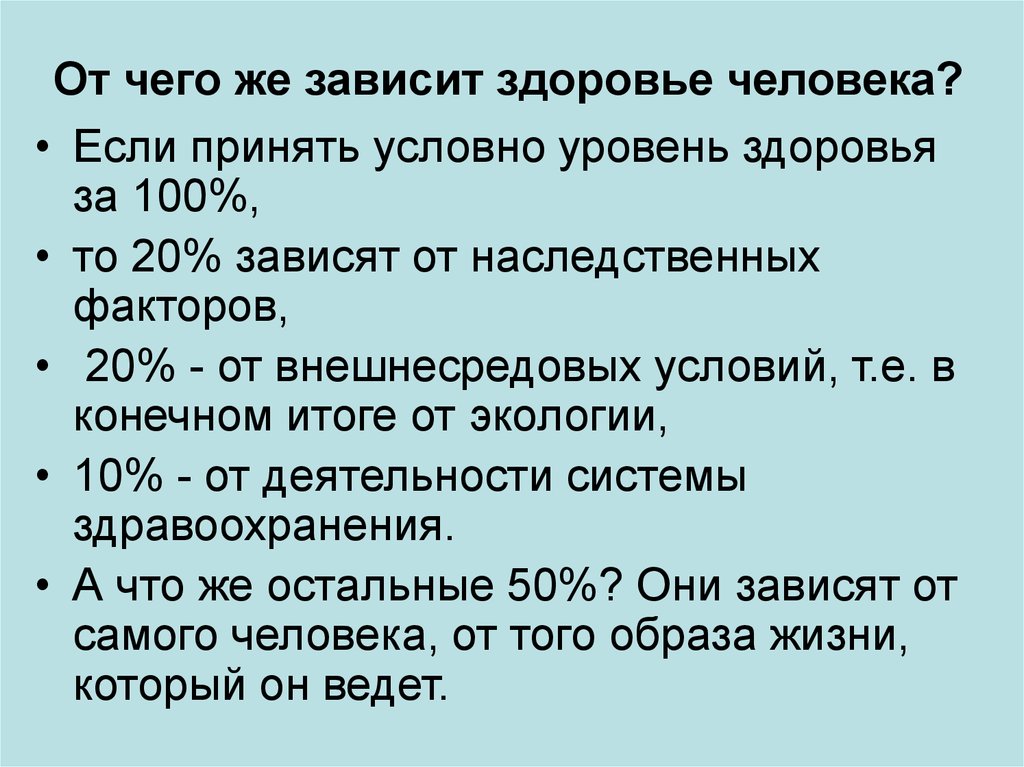 От чего же зависит здоровье человека?

• Если принять условно уровень здоровья за 100%,

• то 20% зависят от наследственных факторов,

• 20% - от внешнесредовых условий, т.е. в конечном итоге от экологии,

• 10% - от деятельности системы здравоохранения.

• А что же остальные 50%? Они зависят от самого человека, от того образа жизни, который он ведет.